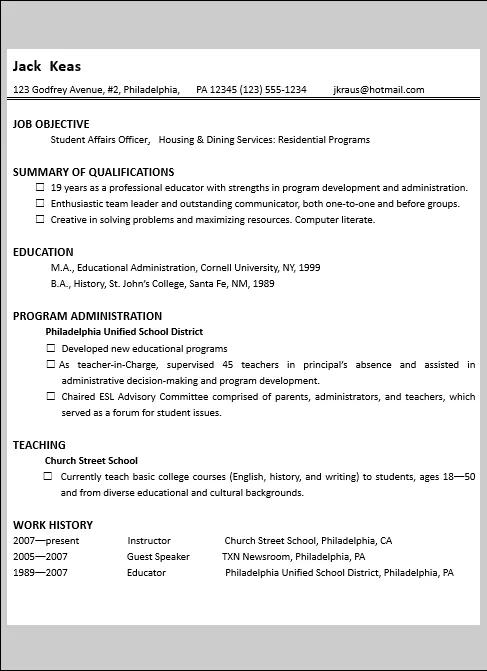 Jack Keas

123 Godfrey Avenue, #2, Philadelphia, PA 12345 (123) 555-1234 jkraus@hotmail.com

JOB OBJECTIVE

Student Affairs Officer, Housing & Dining Services: Residential Programs

SUMMARY OF QUALIFICATIONS

☐ 19 years as a professional educator with strengths in program development and administration.

☐ Enthusiastic team leader and outstanding communicator, both one-to-one and before groups.

☐ Creative in solving problems and maximizing resources. Computer literate.

EDUCATION

M.A., Educational Administration, Cornell University, NY, 1999

B.A., History, St. John's College, Santa Fe, NM, 1989

PROGRAM ADMINISTRATION

Philadelphia Unified School District

☐ Developed new educational programs

☐ As teacher-in-Charge, supervised 45 teachers in principal's absence and assisted in administrative decision-making and program development.

☐ Chaired ESL Advisory Committee comprised of parents, administrators, and teachers, which served as a forum for student issues.

TEACHING

Church Street School

☐ Currently teach basic college courses (English, history, and writing) to students, ages 18—50 and from diverse educational and cultural backgrounds.

WORK HISTORY

| 2007—present | Instructor | Church Street School, Philadelphia, CA |
|---|---|---|
| 2005—2007 | Guest Speaker | TXN Newsroom, Philadelphia, PA |
| 1989—2007 | Educator | Philadelphia Unified School District, Philadelphia, PA |